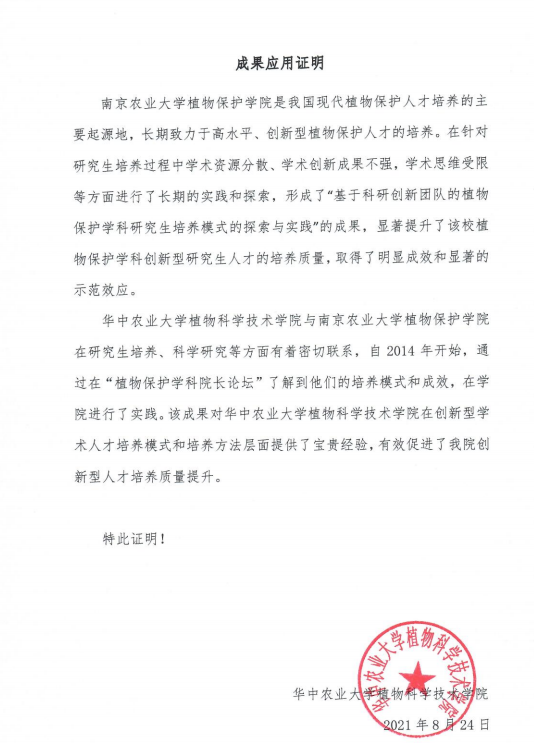 成果应用证明

南京农业大学植物保护学院是我国现代植物保护人才培养的主要起源地，长期致力于高水平、创新型植物保护人才的培养。在针对研究生培养过程中学术资源分散、学术创新成果不强，学术思维受限等方面进行了长期的实践和探索，形成了“基于科研创新团队的植物保护学科研究生培养模式的探索与实践”的成果，显著提升了该校植物保护学科创新型研究生人才的培养质量，取得了明显成效和显著的示范效应。

华中农业大学植物科学技术学院与南京农业大学植物保护学院在研究生培养、科学研究等方面有着密切联系，自 2014 年开始，通过在“植物保护学科院长论坛”了解到他们的培养模式和成效，在学院进行了实践。该成果对华中农业大学植物科学技术学院在创新型学术人才培养模式和培养方法层面提供了宝贵经验，有效促进了我院创新型人才培养质量提升。

特此证明！

华中农业大学植物科学技术学院

华中农业大学植物科学技术学院
2021 年 8 月 24 日